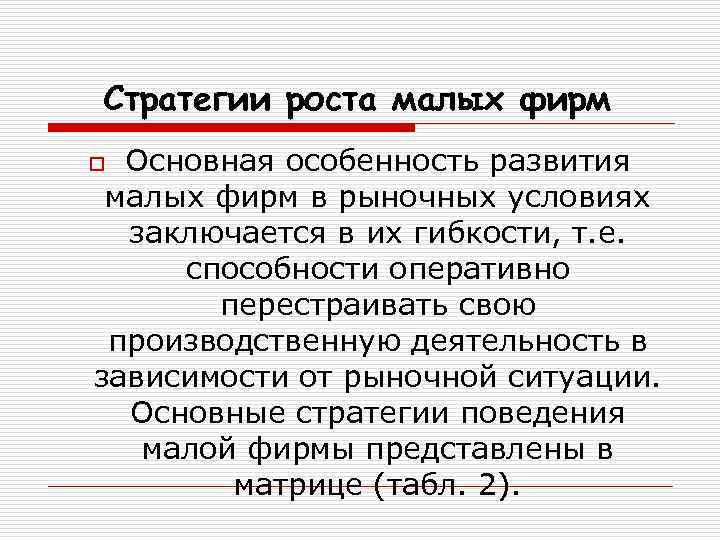 Стратегии роста малых фирм

Основная особенность развития малых фирм в рыночных условиях заключается в их гибкости, т.е. способности оперативно перестраивать свою производственную деятельность в зависимости от рыночной ситуации. Основные стратегии поведения малой фирмы представлены в матрице (табл. 2).